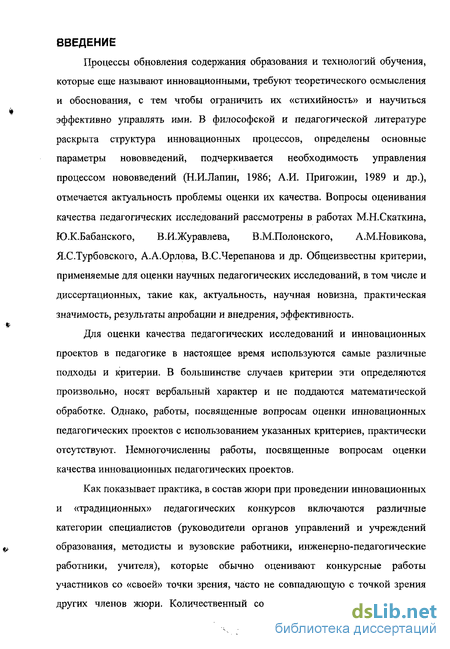 ВВЕДЕНИЕ

Процессы обновления содержания образования и технологий обучения, которые еще называют инновационными, требуют теоретического осмысления и обоснования, с тем чтобы ограничить их «стихийность» и научиться эффективно управлять ими. В философской и педагогической литературе раскрыта структура инновационных процессов, определены основные параметры нововведений, подчеркивается необходимость управления процессом нововведений (Н.И.Лапин, 1986; А.И. Пригожин, 1989 и др.), отмечается актуальность проблемы оценки их качества. Вопросы оценивания качества педагогических исследований рассмотрены в работах М.Н.Скаткина, Ю.К.Бабанского, В.И.Журавлева, В.М.Полонского, А.М.Новикова, Я.С.Турбовского, А.А.Орлова, В.С.Черепанова и др. Общеизвестны критерии, применяемые для оценки научных педагогических исследований, в том числе и диссертационных, такие как, актуальность, научная новизна, практическая значимость, результаты апробации и внедрения, эффективность.

Для оценки качества педагогических исследований и инновационных проектов в педагогике в настоящее время используются самые различные подходы и критерии. В большинстве случаев критерии эти определяются произвольно, носят вербальный характер и не поддаются математической обработке. Однако, работы, посвященные вопросам оценки инновационных педагогических проектов с использованием указанных критериев, практически отсутствуют. Немногочисленны работы, посвященные вопросам оценки качества инновационных педагогических проектов.

Как показывает практика, в состав жюри при проведении инновационных и «традиционных» педагогических конкурсов включаются различные категории специалистов (руководители органов управлений и учреждений образования, методисты и вузовские работники, инженерно-педагогические работники, учителя), которые обычно оценивают конкурсные работы участников со «своей» точки зрения, часто не совпадающую с точкой зрения других членов жюри. Количественный со

dsLib.net
библиотека диссертаций